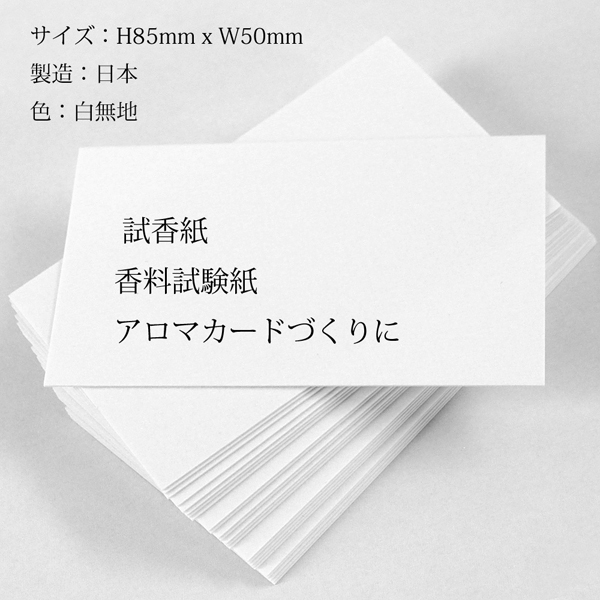 サイズ：H85mm x W50mm
製造：日本
色：白無地

試香紙
香料試験紙
アロマカードづくりに